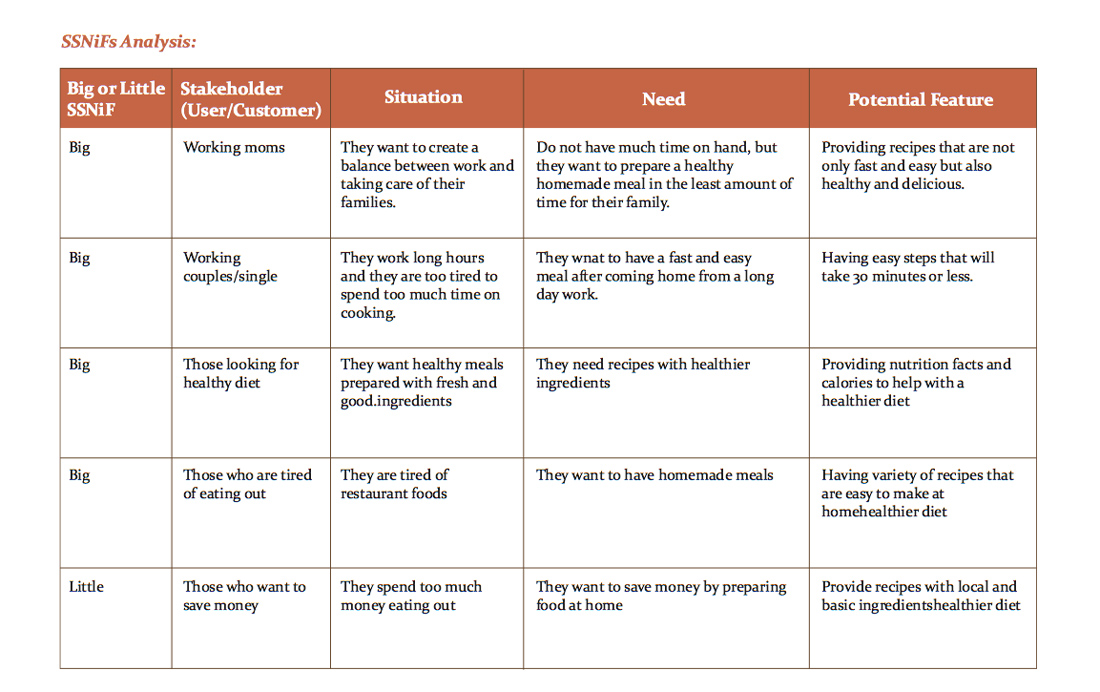 SSNiFs Analysis:

| Big or Little SSNiF | Stakeholder (User/Customer) | Situation | Need | Potential Feature |
|---|---|---|---|---|
| Big | Working moms | They want to create a balance between work and taking care of their families. | Do not have much time on hand, but they want to prepare a healthy homemade meal in the least amount of time for their family. | Providing recipes that are not only fast and easy but also healthy and delicious. |
| Big | Working couples/single | They work long hours and they are too tired to spend too much time on cooking. | They wnat to have a fast and easy meal after coming home from a long day work. | Having easy steps that will take 30 minutes or less. |
| Big | Those looking for healthy diet | They want healthy meals prepared with fresh and good.ingredients | They need recipes with healthier ingredients | Providing nutrition facts and calories to help with a healthier diet |
| Big | Those who are tired of eating out | They are tired of restaurant foods | They want to have homemade meals | Having variety of recipes that are easy to make at homehealthier diet |
| Little | Those who want to save money | They spend too much money eating out | They want to save money by preparing food at home | Provide recipes with local and basic ingredientshealthier diet |